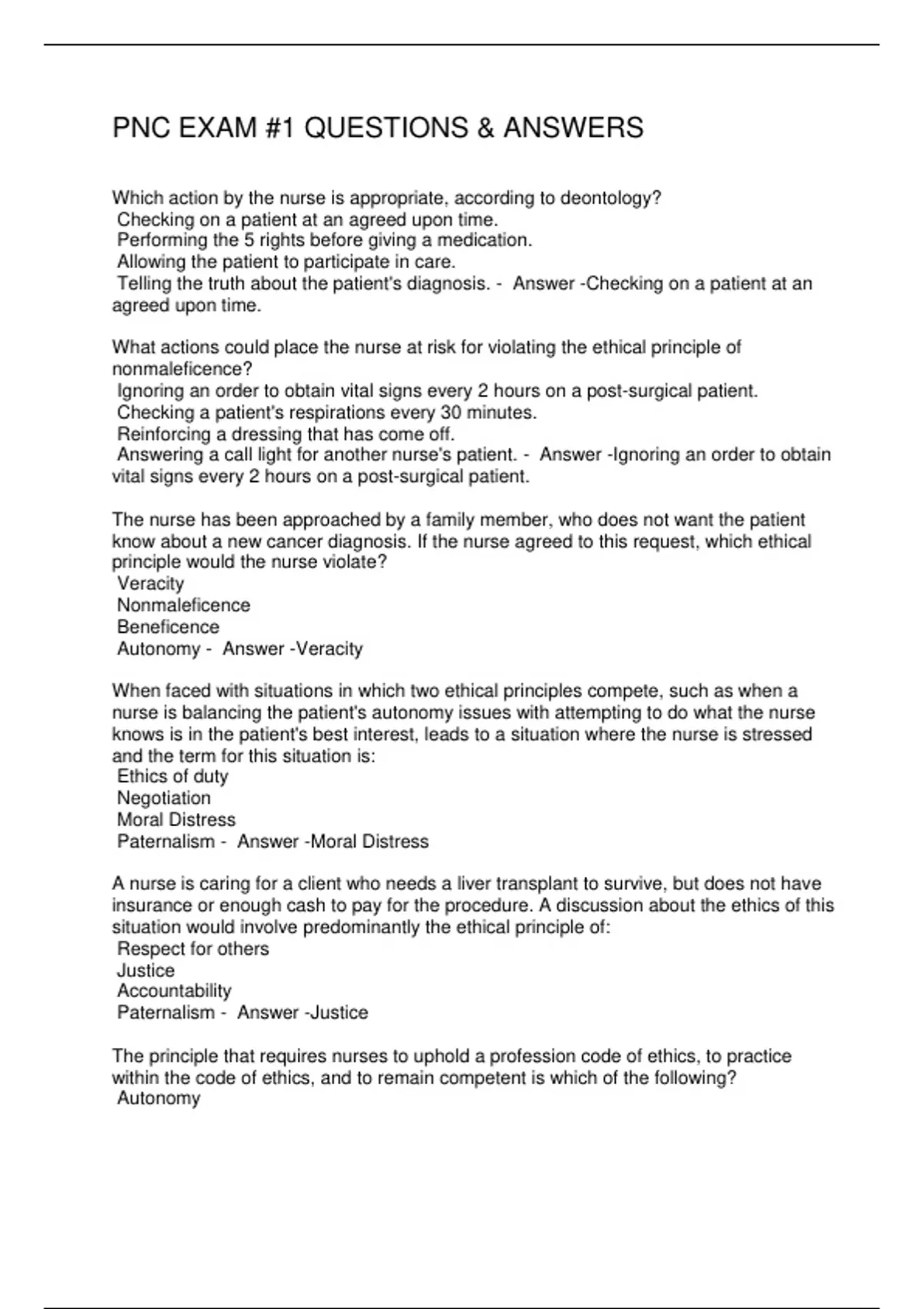 PNC EXAM #1 QUESTIONS & ANSWERS

Which action by the nurse is appropriate, according to deontology?
Checking on a patient at an agreed upon time.
Performing the 5 rights before giving a medication.
Allowing the patient to participate in care.
Telling the truth about the patient's diagnosis. - Answer -Checking on a patient at an agreed upon time.

What actions could place the nurse at risk for violating the ethical principle of nonmaleficence?
Ignoring an order to obtain vital signs every 2 hours on a post-surgical patient.
Checking a patient's respirations every 30 minutes.
Reinforcing a dressing that has come off.
Answering a call light for another nurse's patient. - Answer -Ignoring an order to obtain vital signs every 2 hours on a post-surgical patient.

The nurse has been approached by a family member, who does not want the patient know about a new cancer diagnosis. If the nurse agreed to this request, which ethical principle would the nurse violate?
Veracity
Nonmaleficence
Beneficence
Autonomy - Answer -Veracity

When faced with situations in which two ethical principles compete, such as when a nurse is balancing the patient's autonomy issues with attempting to do what the nurse knows is in the patient's best interest, leads to a situation where the nurse is stressed and the term for this situation is:
Ethics of duty
Negotiation
Moral Distress
Paternalism - Answer -Moral Distress

A nurse is caring for a client who needs a liver transplant to survive, but does not have insurance or enough cash to pay for the procedure. A discussion about the ethics of this situation would involve predominantly the ethical principle of:
Respect for others
Justice
Accountability
Paternalism - Answer -Justice

The principle that requires nurses to uphold a profession code of ethics, to practice within the code of ethics, and to remain competent is which of the following?
Autonomy